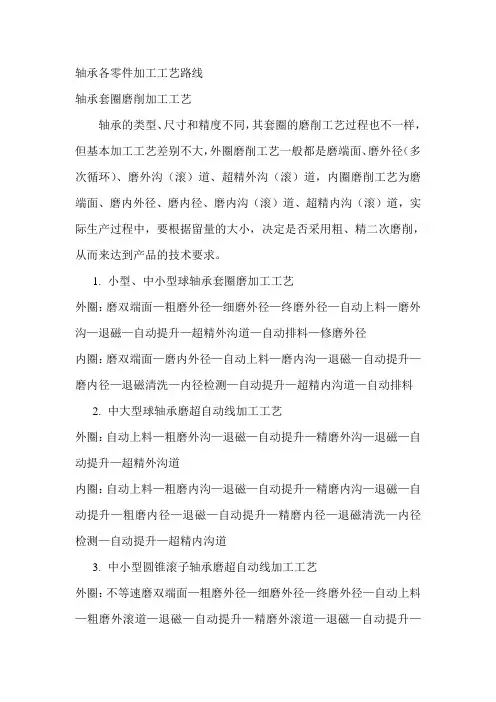 轴承各零件加工工艺路线

轴承套圈磨削加工工艺

轴承的类型、尺寸和精度不同，其套圈的磨削工艺过程也不一样，但基本加工工艺差别不大，外圈磨削工艺一般都是磨端面、磨外径（多次循环）、磨外沟（滚）道、超精外沟（滚）道，内圈磨削工艺为磨端面、磨内外径、磨内径、磨内沟（滚）道、超精内沟（滚）道，实际生产过程中，要根据留量的大小，决定是否采用粗、精二次磨削，从而来达到产品的技术要求。

1. 小型、中小型球轴承套圈磨加工工艺

外圈：磨双端面—粗磨外径—细磨外径—终磨外径—自动上料—磨外沟—退磁—自动提升—超精外沟道—自动排料—修磨外径

内圈：磨双端面—磨内外径—自动上料—磨内沟—退磁—自动提升—磨内径—退磁清洗—内径检测—自动提升—超精内沟道—自动排料

2. 中大型球轴承磨超自动线加工工艺

外圈：自动上料—粗磨外沟—退磁—自动提升—精磨外沟—退磁—自动提升—超精外沟道

内圈：自动上料—粗磨内沟—退磁—自动提升—精磨内沟—退磁—自动提升—粗磨内径—退磁—自动提升—精磨内径—退磁清洗—内径检测—自动提升—超精内沟道

3. 中小型圆锥滚子轴承磨超自动线加工工艺

外圈：不等速磨双端面—粗磨外径—细磨外径—终磨外径—自动上料—粗磨外滚道—退磁—自动提升—精磨外滚道—退磁—自动提升—